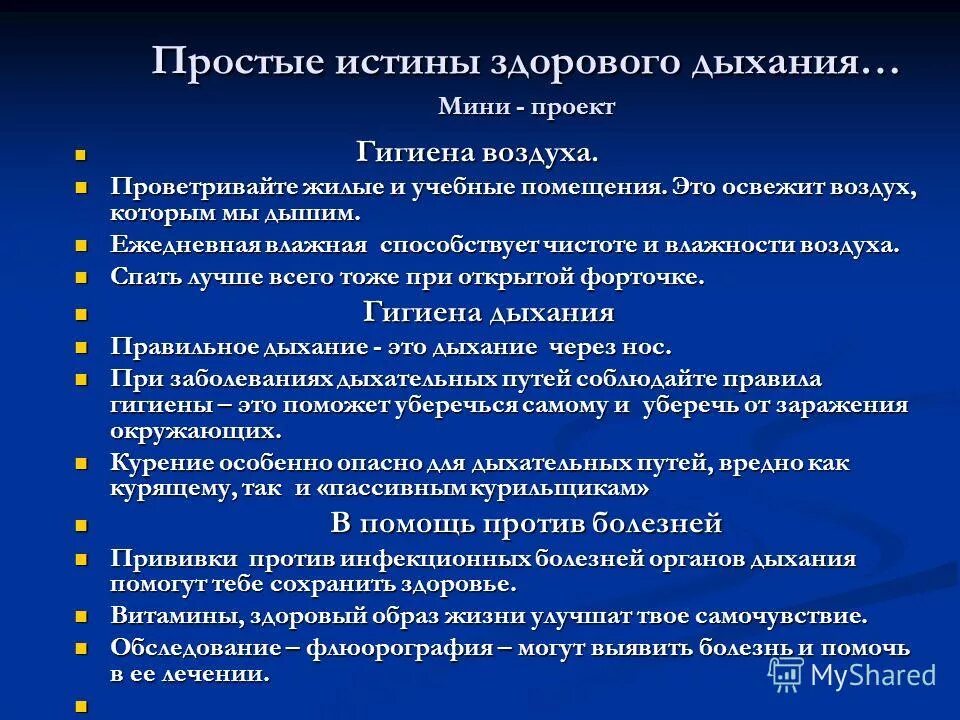 Простые истины здорового дыхания…

Мини - проект

Гигиена воздуха.

Проветривайте жилые и учебные помещения. Это освежит воздух, которым мы дышим.

Ежедневная влажная способствует чистоте и влажности воздуха.

Спать лучше всего тоже при открытой форточке.

Гигиена дыхания

Правильное дыхание - это дыхание через нос.

При заболеваниях дыхательных путей соблюдайте правила гигиены – это поможет уберечься самому и уберечь от заражения окружающих.

Курение особенно опасно для дыхательных путей, вредно как курящему, так и «пассивным курильщикам»

В помощь против болезней

Прививки против инфекционных болезней органов дыхания помогут тебе сохранить здоровье.

Витамины, здоровый образ жизни улучшат твое самочувствие.

Обследование – флюорография – могут выявить болезнь и помочь в ее лечении.

MyShared